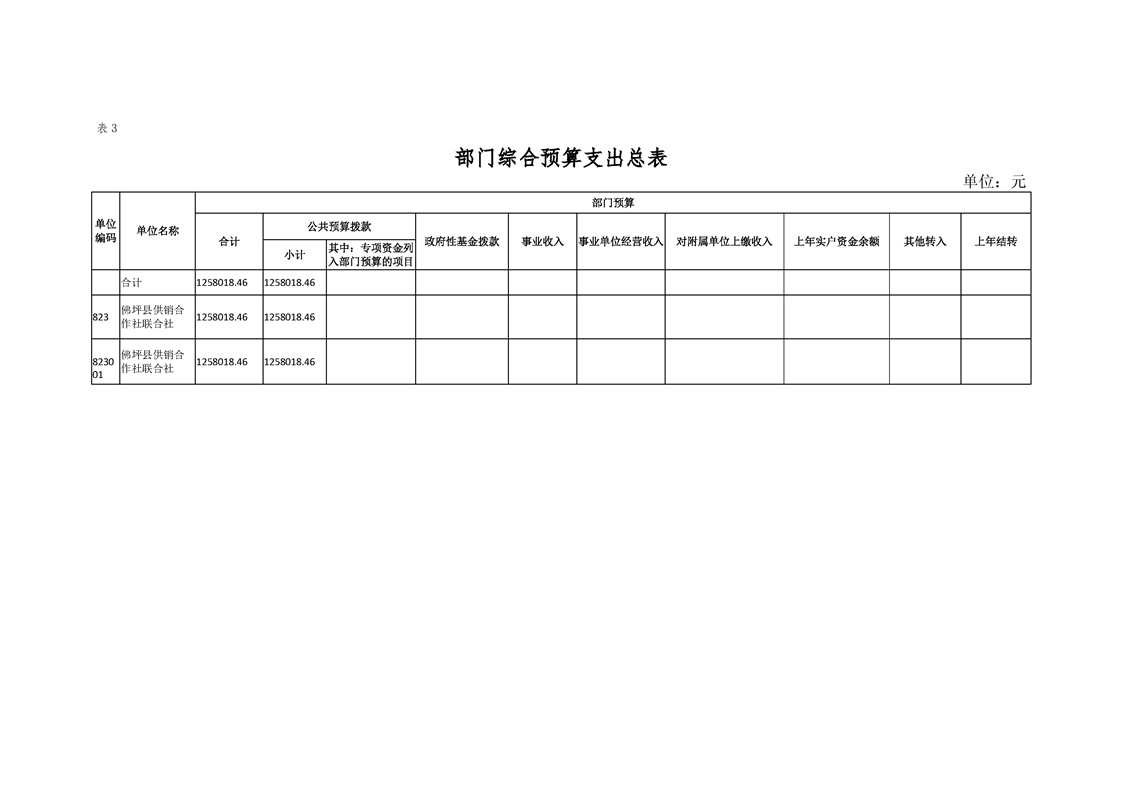 表 3

部门综合预算支出总表

单位：元

| 单位编码 | 单位名称 | 部门预算 | | | | | | | | | |
|---|---|---|---|---|---|---|---|---|---|---|---|
| | | 合计 | 公共预算拨款 | | 政府性基金拨款 | 事业收入 | 事业单位经营收入 | 对附属单位上缴收入 | 上年实户资金余额 | 其他转入 | 上年结转 |
| | | | 小计 | 其中：专项资金列入部门预算的项目 | | | | | | | |
| | 合计 | 1258018.46 | 1258018.46 | | | | | | | | |
| 823 | 佛坪县供销合作社联合社 | 1258018.46 | 1258018.46 | | | | | | | | |
| 823001 | 佛坪县供销合作社联合社 | 1258018.46 | 1258018.46 | | | | | | | | |